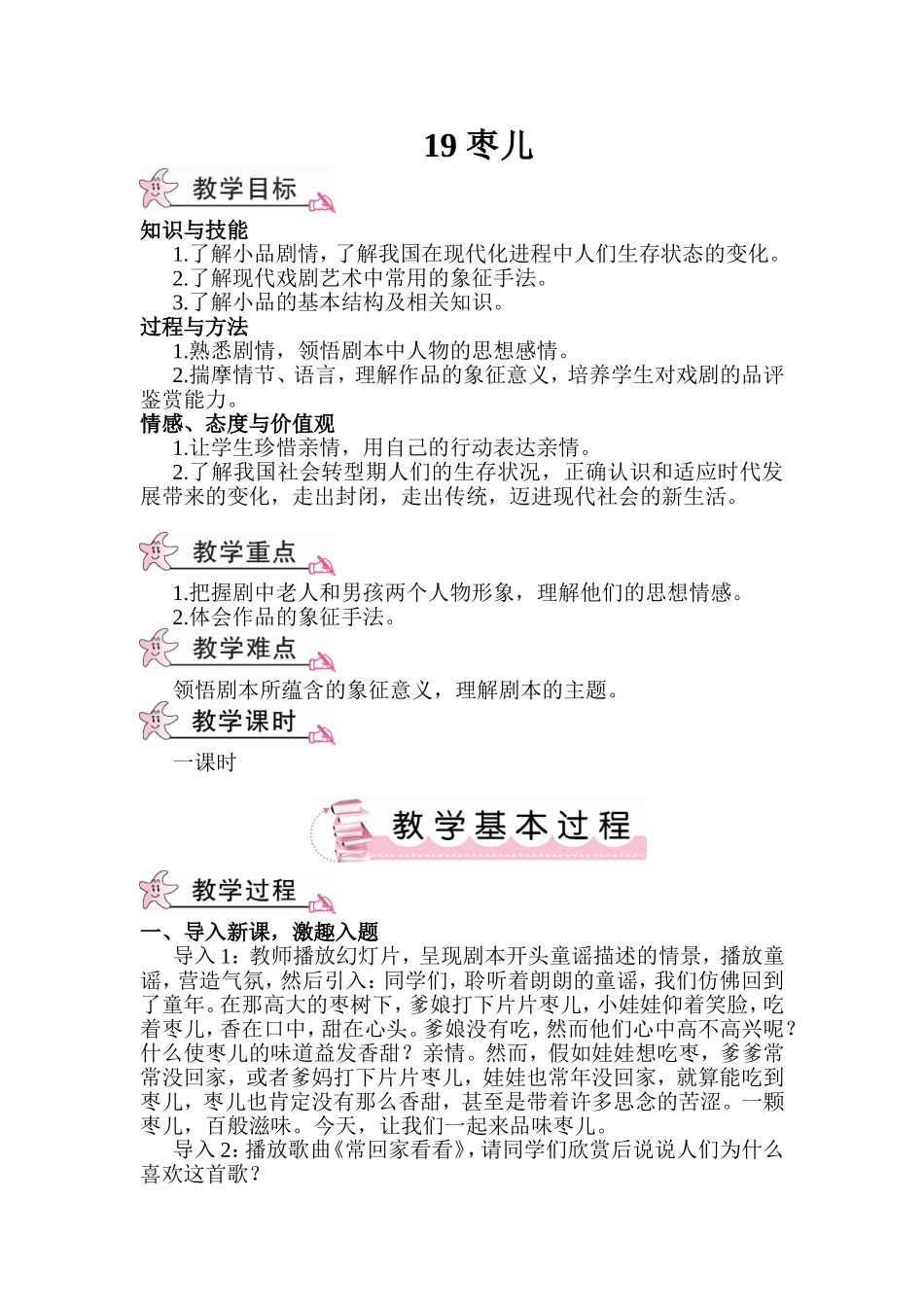 19 枣儿

教学目标

知识与技能

1.了解小品剧情，了解我国在现代化进程中人们生存状态的变化。

2.了解现代戏剧艺术中常用的象征手法。

3.了解小品的基本结构及相关知识。

过程与方法

1.熟悉剧情，领悟剧本中人物的思想感情。

2.揣摩情节、语言，理解作品的象征意义，培养学生对戏剧的品评鉴赏能力。

情感、态度与价值观

1.让学生珍惜亲情，用自己的行动表达亲情。

2.了解我国社会转型期人们的生存状况，正确认识和适应时代发展带来的变化，走出封闭，走出传统，迈进现代社会的新生活。

教学重点

1.把握剧中老人和男孩两个人物形象，理解他们的思想情感。

2.体会作品的象征手法。

教学难点

领悟剧本所蕴含的象征意义，理解剧本的主题。

教学课时

一课时

教学基本过程

教学过程

一、导入新课，激趣入题

导入 1：教师播放幻灯片，呈现剧本开头童谣描述的情景，播放童谣，营造气氛，然后引入：同学们，聆听着朗朗的童谣，我们仿佛回到了童年。在那高大的枣树下，爹娘打下片片枣儿，小娃娃仰着笑脸，吃着枣儿，香在口中，甜在心头。爹娘没有吃，然而他们心中高不高兴呢？什么使枣儿的味道益发香甜？亲情。然而，假如娃娃想吃枣，爹爹常常没回家，或者爹妈打下片片枣儿，娃娃也常年没回家，就算能吃到枣儿，枣儿也肯定没有那么香甜，甚至是带着许多思念的苦涩。一颗枣儿，百般滋味。今天，让我们一起来品味枣儿。

导入 2：播放歌曲《常回家看看》，请同学们欣赏后说说人们为什么喜欢这首歌？